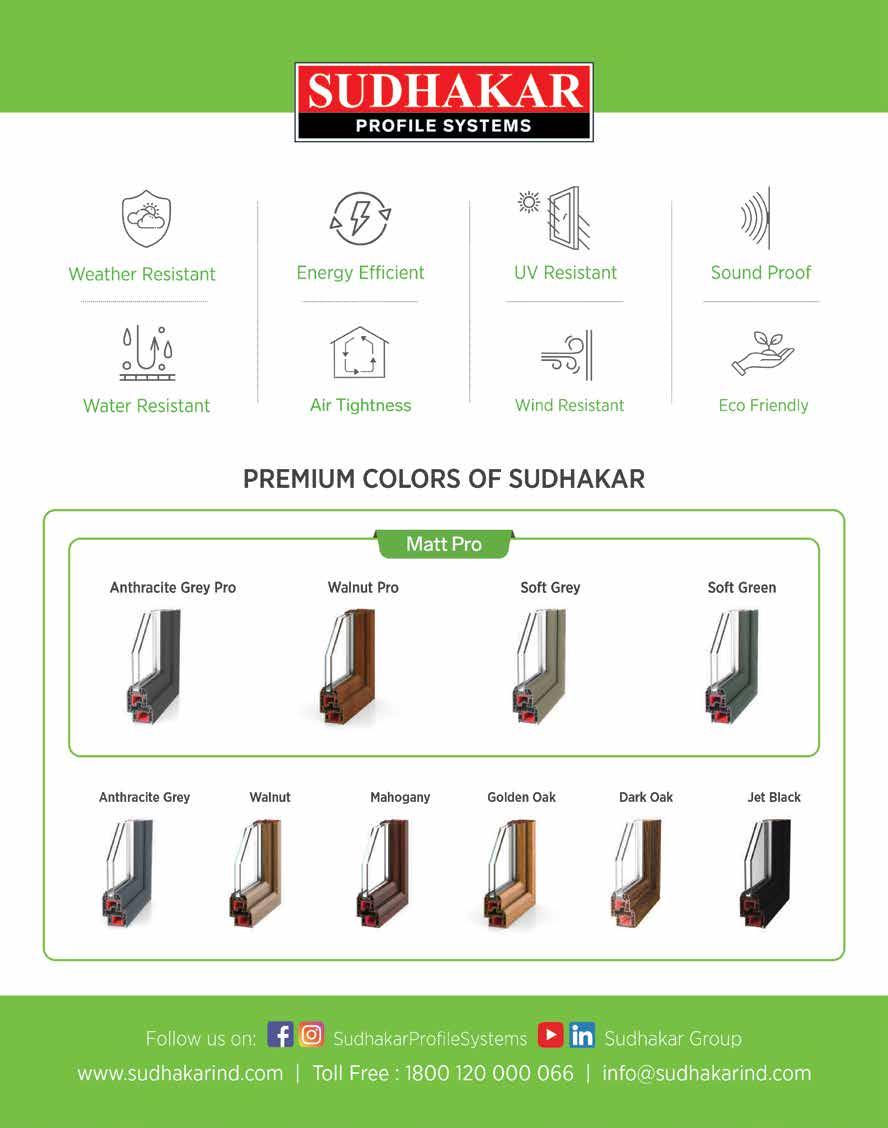 SUDHAKAR
PROFILE SYSTEMS

Weather Resistant

Water Resistant

Energy Efficient

Air Tightness

UV Resistant

Wind Resistant

Sound Proof

Eco Friendly

PREMIUM COLORS OF SUDHAKAR

Matt Pro

Anthracite Grey Pro

Walnut Pro

Soft Grey

Soft Green

Anthracite Grey

Walnut

Mahogany

Golden Oak

Dark Oak

Jet Black

Follow us on: SudhakarProfileSystems Sudhakar Group

www.sudhakarind.com | Toll Free : 1800 120 000 066 | info@sudhakarind.com